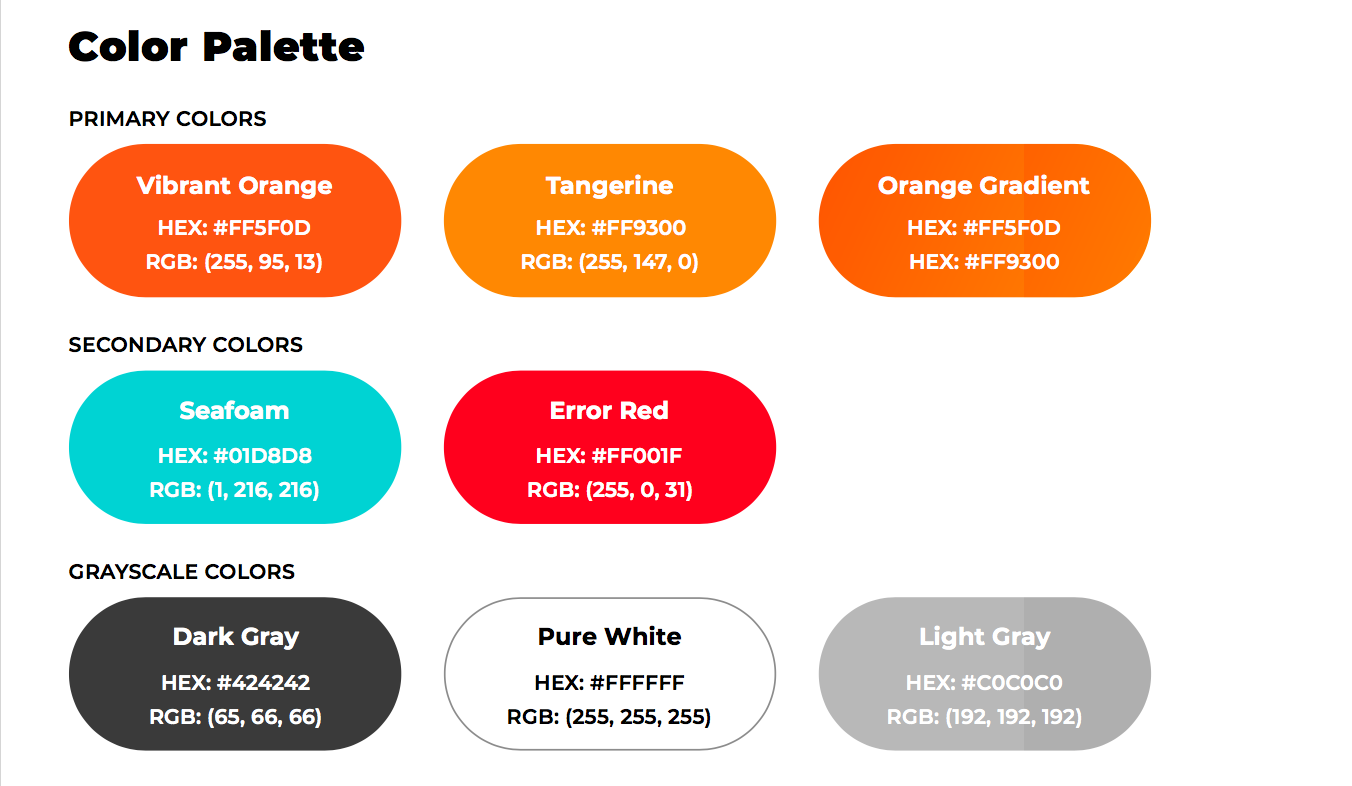 Color Palette

PRIMARY COLORS

Vibrant Orange
HEX: #FF5F0D
RGB: (255, 95, 13)

Tangerine
HEX: #FF9300
RGB: (255, 147, 0)

Orange Gradient
HEX: #FF5F0D
HEX: #FF9300

SECONDARY COLORS

Seafoam
HEX: #01D8D8
RGB: (1, 216, 216)

Error Red
HEX: #FF001F
RGB: (255, 0, 31)

GRAYSCALE COLORS

Dark Gray
HEX: #424242
RGB: (65, 66, 66)

Pure White
HEX: #FFFFFF
RGB: (255, 255, 255)

Light Gray
HEX: #C0C0C0
RGB: (192, 192, 192)